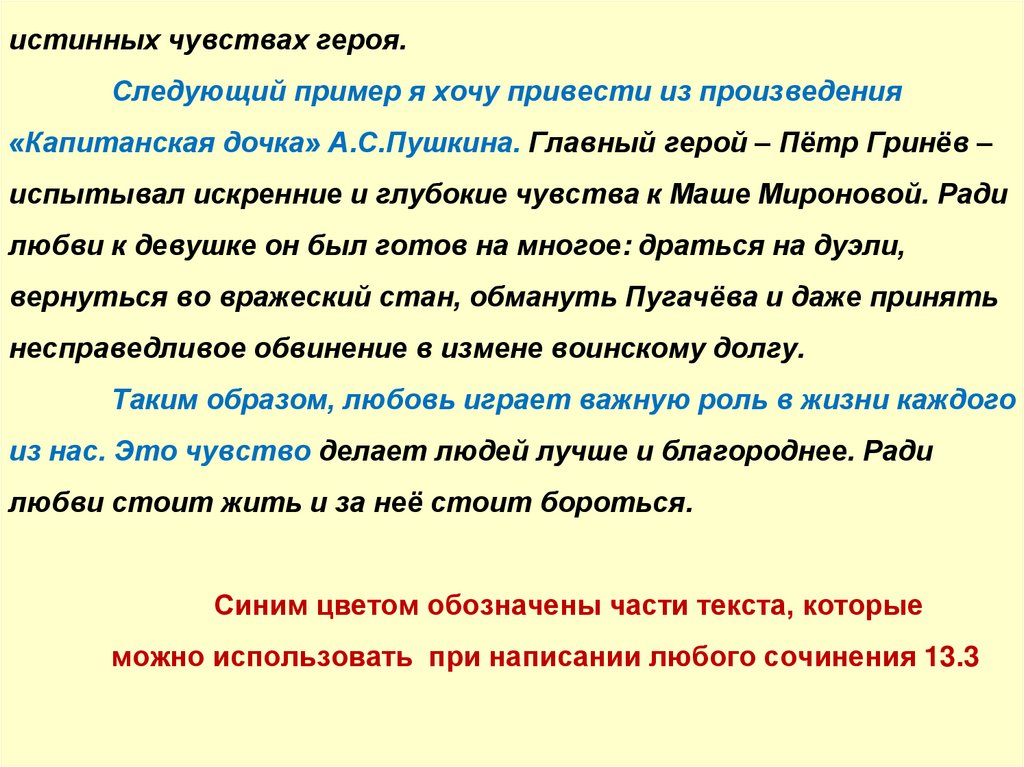 истинных чувствах героя.

Следующий пример я хочу привести из произведения «Капитанская дочка» А.С.Пушкина. Главный герой – Пётр Гринёв – испытывал искренние и глубокие чувства к Маше Мироновой. Ради любви к девушке он был готов на многое: драться на дуэли, вернуться во вражеский стан, обмануть Пугачёва и даже принять несправедливое обвинение в измене воинскому долгу.

Таким образом, любовь играет важную роль в жизни каждого из нас. Это чувство делает людей лучше и благороднее. Ради любви стоит жить и за неё стоит бороться.

Синим цветом обозначены части текста, которые можно использовать при написании любого сочинения 13.3